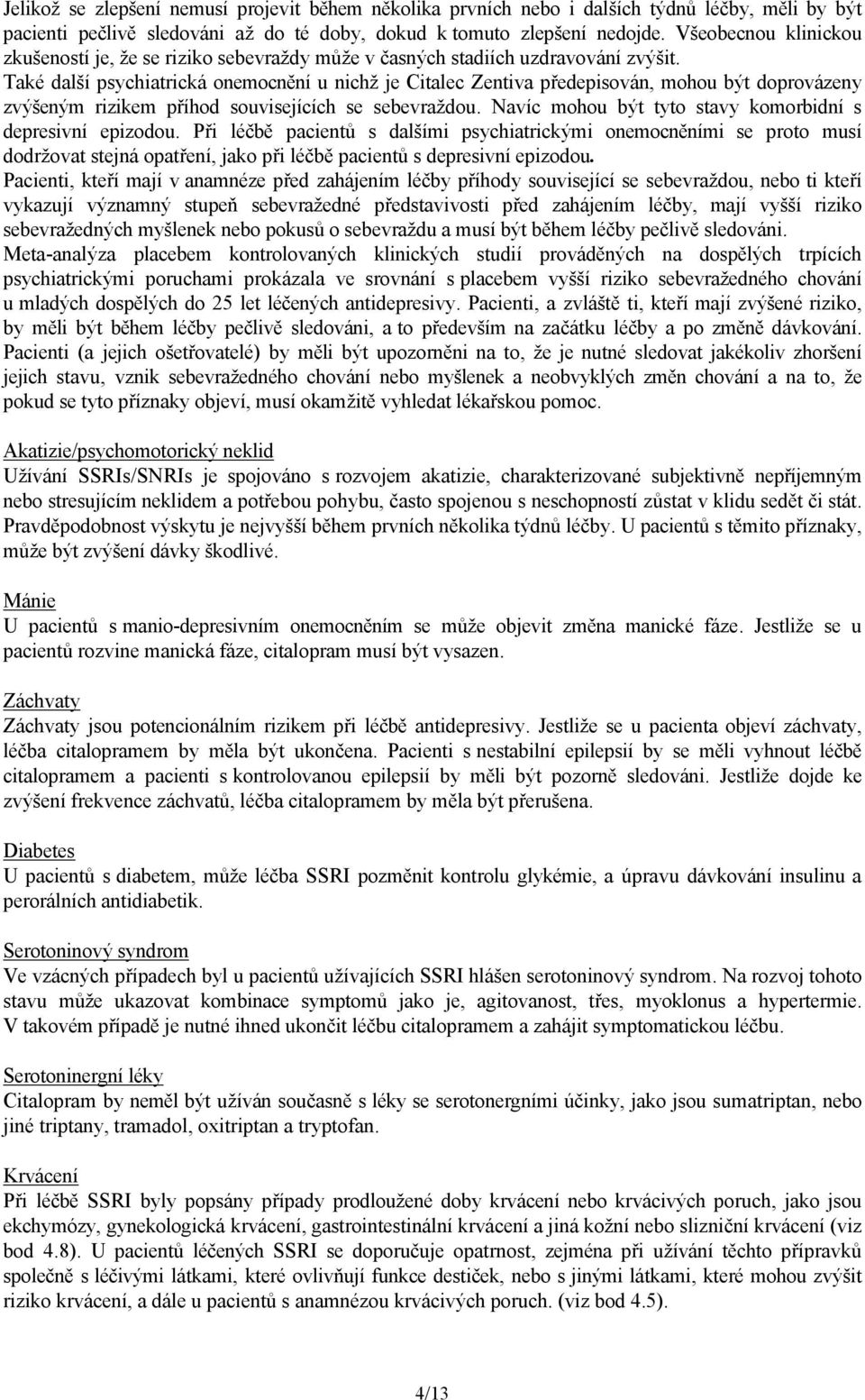 Jelikož se zlepšení nemusí projevit během několika prvních nebo i dalších týdnů léčby, měli by být pacienti pečlivě sledováni až do té doby, dokud k tomuto zlepšení nedojde. Všeobecnou klinickou zkušeností je, že se riziko sebevraždy může v časných stadiích uzdravování zvýšit.
Také další psychiatrická onemocnění u nichž je Citalec Zentiva předepisován, mohou být doprovázeny zvýšeným rizikem příhod souvisejících se sebevraždou. Navíc mohou být tyto stavy komorbidní s depresivní epizodou. Při léčbě pacientů s dalšími psychiatrickými onemocněními se proto musí dodržovat stejná opatření, jako při léčbě pacientů s depresivní epizodou.
Pacienti, kteří mají v anamnéze před zahájením léčby příhody související se sebevraždou, nebo ti kteří vykazují významný stupeň sebevražedné představivosti před zahájením léčby, mají vyšší riziko sebevražedných myšlenek nebo pokusů o sebevraždu a musí být během léčby pečlivě sledováni.
Meta-analýza placebem kontrolovaných klinických studií prováděných na dospělých trpících psychiatrickými poruchami prokázala ve srovnání s placebem vyšší riziko sebevražedného chování u mladých dospělých do 25 let léčených antidepresivy. Pacienti, a zvláště ti, kteří mají zvýšené riziko, by měli být během léčby pečlivě sledováni, a to především na začátku léčby a po změně dávkování. Pacienti (a jejich ošetřovatelé) by měli být upozorněni na to, že je nutné sledovat jakékoliv zhoršení jejich stavu, vznik sebevražedného chování nebo myšlenek a neobvyklých změn chování a na to, že pokud se tyto příznaky objeví, musí okamžitě vyhledat lékařskou pomoc.

Akatizie/psychomotorický neklid
Užívání SSRIs/SNRIs je spojováno s rozvojem akatizie, charakterizované subjektivně nepříjemným nebo stresujícím neklidem a potřebou pohybu, často spojenou s neschopností zůstat v klidu sedět či stát. Pravděpodobnost výskytu je nejvyšší během prvních několika týdnů léčby. U pacientů s těmito příznaky, může být zvýšení dávky škodlivé.

Mánie
U pacientů s manio-depresivním onemocněním se může objevit změna manické fáze. Jestliže se u pacientů rozvine manická fáze, citalopram musí být vysazen.

Záchvaty
Záchvaty jsou potencionálním rizikem při léčbě antidepresivy. Jestliže se u pacienta objeví záchvaty, léčba citalopramem by měla být ukončena. Pacienti s nestabilní epilepsií by se měli vyhnout léčbě citalopramem a pacienti s kontrolovanou epilepsií by měli být pozorně sledováni. Jestliže dojde ke zvýšení frekvence záchvatů, léčba citalopramem by měla být přerušena.

Diabetes
U pacientů s diabetem, může léčba SSRI pozměnit kontrolu glykémie, a úpravu dávkování insulinu a perorálních antidiabetik.

Serotoninový syndrom
Ve vzácných případech byl u pacientů užívajících SSRI hlášen serotoninový syndrom. Na rozvoj tohoto stavu může ukazovat kombinace symptomů jako je, agitovanost, třes, myoklonus a hypertermie. V takovém případě je nutné ihned ukončit léčbu citalopramem a zahájit symptomatickou léčbu.

Serotoninergní léky
Citalopram by neměl být užíván současně s léky se serotonergními účinky, jako jsou sumatriptan, nebo jiné triptany, tramadol, oxitriptan a tryptofan.

Krvácení
Při léčbě SSRI byly popsány případy prodloužené doby krvácení nebo krvácivých poruch, jako jsou ekchymózy, gynekologická krvácení, gastrointestinální krvácení a jiná kožní nebo slizniční krvácení (viz bod 4.8). U pacientů léčených SSRI se doporučuje opatrnost, zejména při užívání těchto přípravků společně s léčivými látkami, které ovlivňují funkce destiček, nebo s jinými látkami, které mohou zvýšit riziko krvácení, a dále u pacientů s anamnézou krvácivých poruch. (viz bod 4.5).

4/13